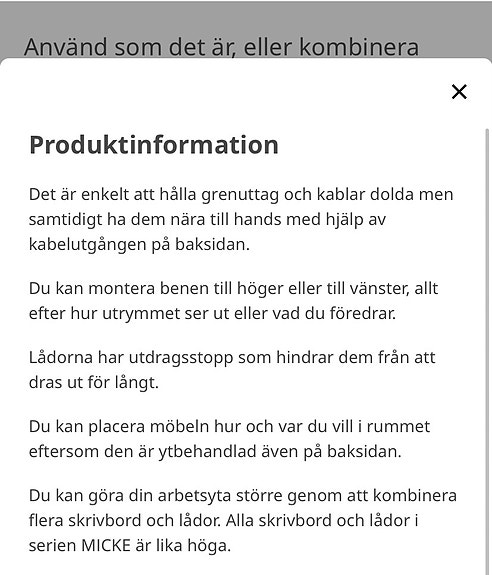 Använd som det är, eller kombinera

×

Produktinformation

Det är enkelt att hålla grenuttag och kablar dolda men samtidigt ha dem nära till hands med hjälp av kabelutgången på baksidan.

Du kan montera benen till höger eller till vänster, allt efter hur utrymmet ser ut eller vad du föredrar.

Lådorna har utdragsstopp som hindrar dem från att dras ut för långt.

Du kan placera möbeln hur och var du vill i rummet eftersom den är ytbehandlad även på baksidan.

Du kan göra din arbetsyta större genom att kombinera flera skrivbord och lådor. Alla skrivbord och lådor i serien MICKE är lika höga.